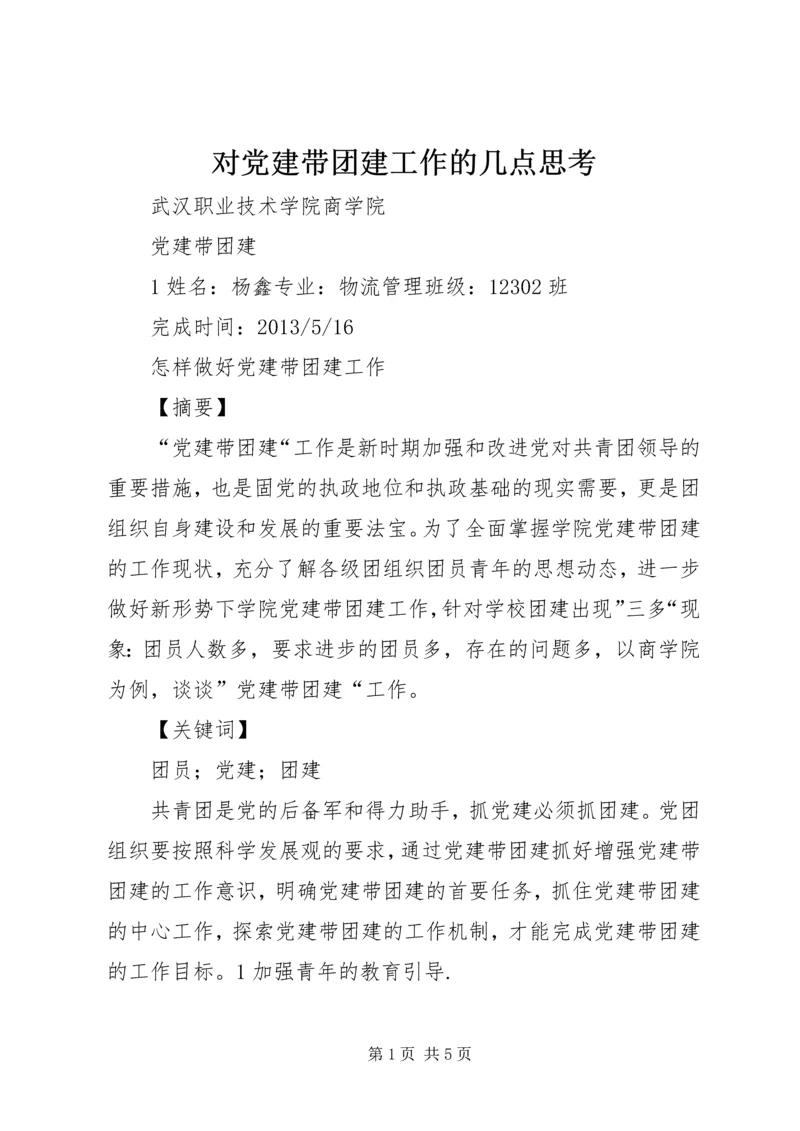 对党建带团建工作的几点思考

武汉职业技术学院商学院

党建带团建

1姓名：杨鑫专业：物流管理班级：12302班

完成时间：2013/5/16

怎样做好党建带团建工作

【摘要】

“党建带团建“工作是新时期加强和改进党对共青团领导的重要措施，也是固党的执政地位和执政基础的现实需要，更是团组织自身建设和发展的重要法宝。为了全面掌握学院党建带团建的工作现状，充分了解各级团组织团员青年的思想动态，进一步做好新形势下学院党建带团建工作，针对学校团建出现”三多“现象：团员人数多，要求进步的团员多，存在的问题多，以商学院为例，谈谈”党建带团建“工作。

【关键词】

团员；党建；团建

共青团是党的后备军和得力助手，抓党建必须抓团建。党团组织要按照科学发展观的要求，通过党建带团建抓好增强党建带团建的工作意识，明确党建带团建的首要任务，抓住党建带团建的中心工作，探索党建带团建的工作机制，才能完成党建带团建的工作目标。1加强青年的教育引导.

第1页 共5页